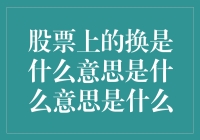 股票上的换是什么意思是什么意思是什么